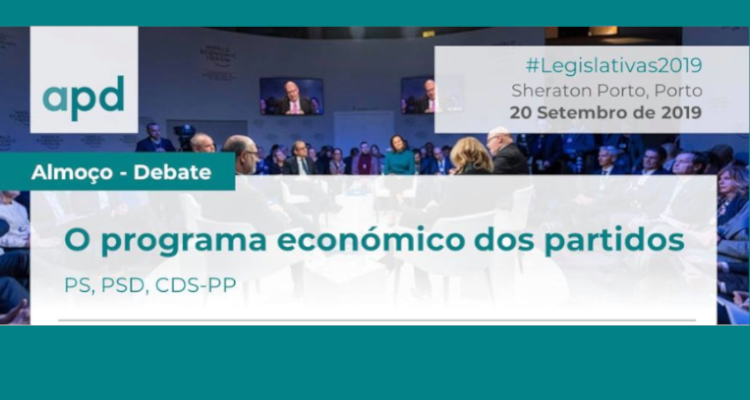 apd

#Legislativas2019
Sheraton Porto, Porto
20 Setembro de 2019

Almoço - Debate

O programa económico dos partidos

PS, PSD, CDS-PP